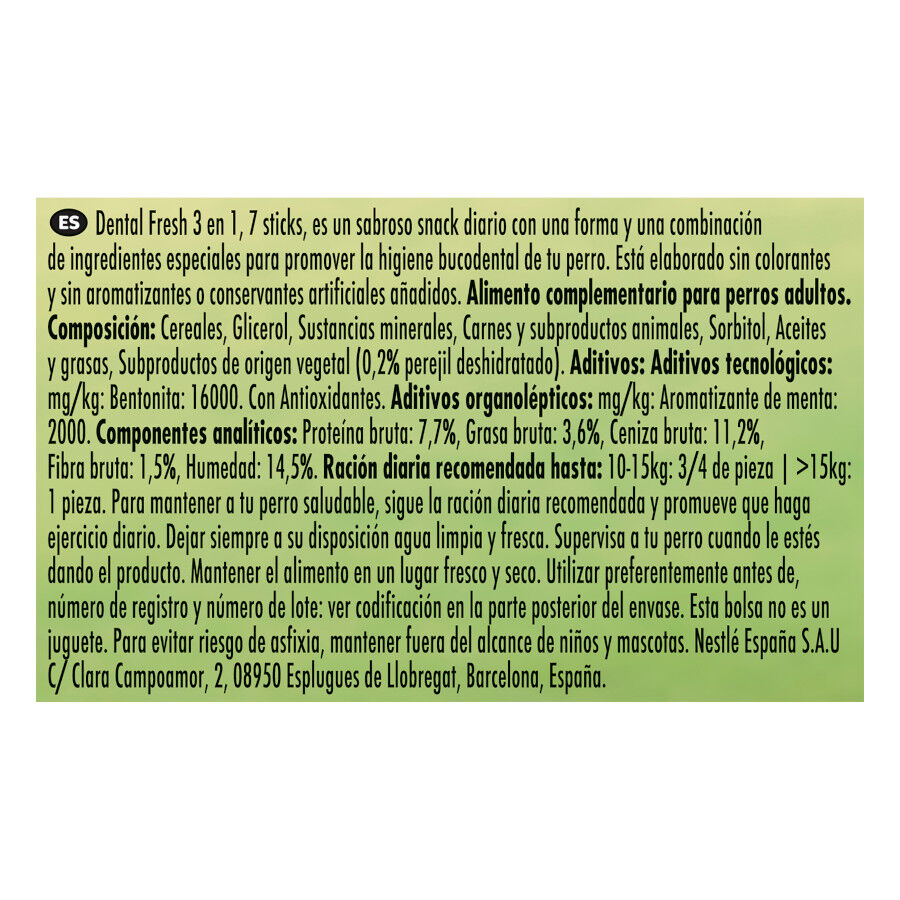 ES Dental Fresh 3 en 1, 7 sticks, es un sabroso snack diario con una forma y una combinación de ingredientes especiales para promover la higiene bucodental de tu perro. Está elaborado sin colorantes y sin aromatizantes o conservantes artificiales añadidos. Alimento complementario para perros adultos. Composición: Cereales, Glicerol, Sustancias minerales, Carnes y subproductos animales, Sorbitol, Aceites y grasas, Subproductos de origen vegetal (0,2% perejil deshidratado). Aditivos: Aditivos tecnológicos: mg/kg: Bentonita: 16000. Con Antioxidantes. Aditivos organolépticos: mg/kg: Aromatizante de menta: 2000. Componentes analíticos: Proteína bruta: 7,7%, Grasa bruta: 3,6%, Ceniza bruta: 11,2%, Fibra bruta: 1,5%, Humedad: 14,5%. Ración diaria recomendada hasta: 10-15kg: 3/4 de pieza | >15kg: 1 pieza. Para mantener a tu perro saludable, sigue la ración diaria recomendada y promueve que haga ejercicio diario. Dejar siempre a su disposición agua limpia y fresca. Supervisa a tu perro cuando le estés dando el producto. Mantener el alimento en un lugar fresco y seco. Utilizar preferentemente antes de, número de registro y número de lote: ver codificación en la parte posterior del envase. Esta bolsa no es un juguete. Para evitar riesgo de asfixia, mantener fuera del alcance de niños y mascotas. Nestlé España S.A.U C/ Clara Campoamor, 2, 08950 Esplugues de Llobregat, Barcelona, España.